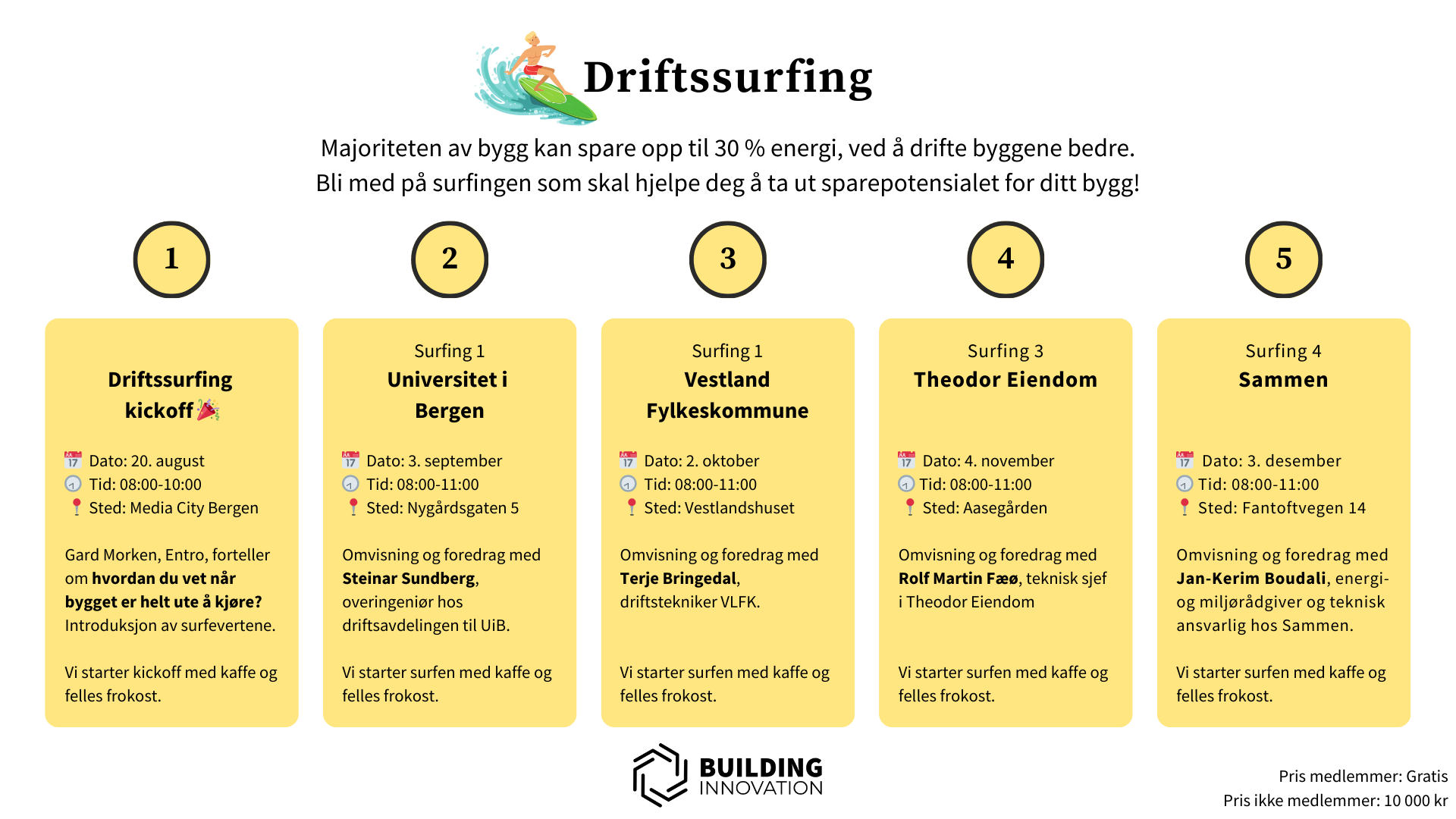 Driftssurfing

Majoriteten av bygg kan spare opp til 30 % energi, ved å drifte byggene bedre.
Bli med på surfingen som skal hjelpe deg å ta ut sparepotensialet for ditt bygg!

1

Driftssurfing
kickoff

Dato: 20. august
Tid: 08:00-10:00
Sted: Media City Bergen

Gard Morken, Entro, forteller om hvordan du vet når bygget er helt ute å kjøre? Introduksjon av surfevertene.

Vi starter kickoff med kaffe og felles frokost.

2

Surfing 1
Universitet i
Bergen

Dato: 3. september
Tid: 08:00-11:00
Sted: Nygårdsgaten 5

Omvisning og foredrag med Steinar Sundberg, overingeniør hos driftsavdelingen til UiB.

Vi starter surfen med kaffe og felles frokost.

3

Surfing 1
Vestland
Fylkeskommune

Dato: 2. oktober
Tid: 08:00-11:00
Sted: Vestlandshuset

Omvisning og foredrag med Terje Bringedal, driftstekniker VLFK.

Vi starter surfen med kaffe og felles frokost.

4

Surfing 3
Theodor Eiendom

Dato: 4. november
Tid: 08:00-11:00
Sted: Aasegården

Omvisning og foredrag med Rolf Martin Fæø, teknisk sjef i Theodor Eiendom

Vi starter surfen med kaffe og felles frokost.

5

Surfing 4
Sammen

Dato: 3. desember
Tid: 08:00-11:00
Sted: Fantoftvegen 14

Omvisning og foredrag med Jan-Kerim Boudali, energi- og miljørådgiver og teknisk ansvarlig hos Sammen.

Vi starter surfen med kaffe og felles frokost.

BUILDING
INNOVATION

Pris medlemmer: Gratis
Pris ikke medlemmer: 10 000 kr